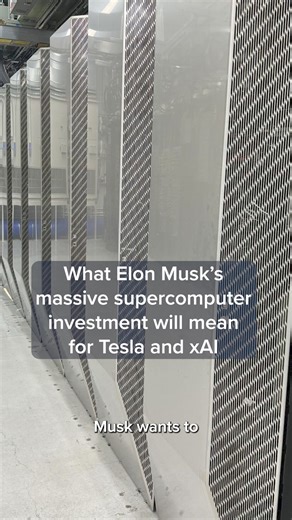 What Elon Musk's massive supercomputer investment will mean for Tesla and xAI

Musk wants to